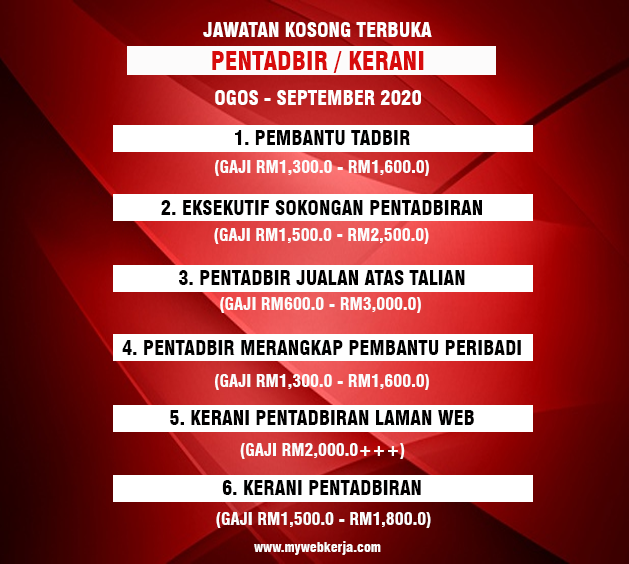 JAWATAN KOSONG TERBUKA

PENTADBIR / KERANI

OGOS - SEPTEMBER 2020

1. PEMBANTU TADBIR

(GAJI RM1,300.0 - RM1,600.0)

2. EKSEKUTIF SOKONGAN PENTADBIRAN

(GAJI RM1,500.0 - RM2,500.0)

3. PENTADBIR JUALAN ATAS TALIAN

(GAJI RM600.0 - RM3,000.0)

4. PENTADBIR MERANGKAP PEMBANTU PERIBADI

(GAJI RM1,300.0 - RM1,600.0)

5. KERANI PENTADBIRAN LAMAN WEB

(GAJI RM2,000.0+++)

6. KERANI PENTADBIRAN

(GAJI RM1,500.0 - RM1,800.0)

www.mywebkerja.com